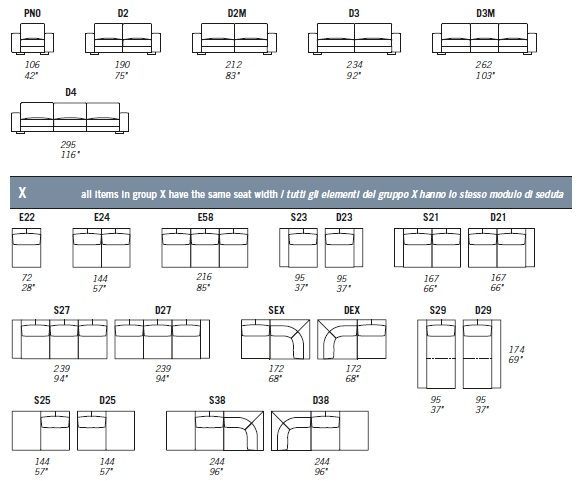 PN0
106
42"

D2
190
75"

D2M
212
83"

D3
234
92"

D3M
262
103"

D4
295
116"

X all items in group X have the same seat width / tutti gli elementi del gruppo X hanno lo stesso modulo di seduta

E22
72
28"

E24
144
57"

E58
216
85"

S23
95
37"

D23
95
37"

S21
167
66"

D21
167
66"

S27
239
94"

D27
239
94"

SEX
172
68"

DEX
172
68"

S29
95
37"

D29
95
37"

174
69"

S25
144
57"

D25
144
57"

S38
244
96"

D38
244
96"